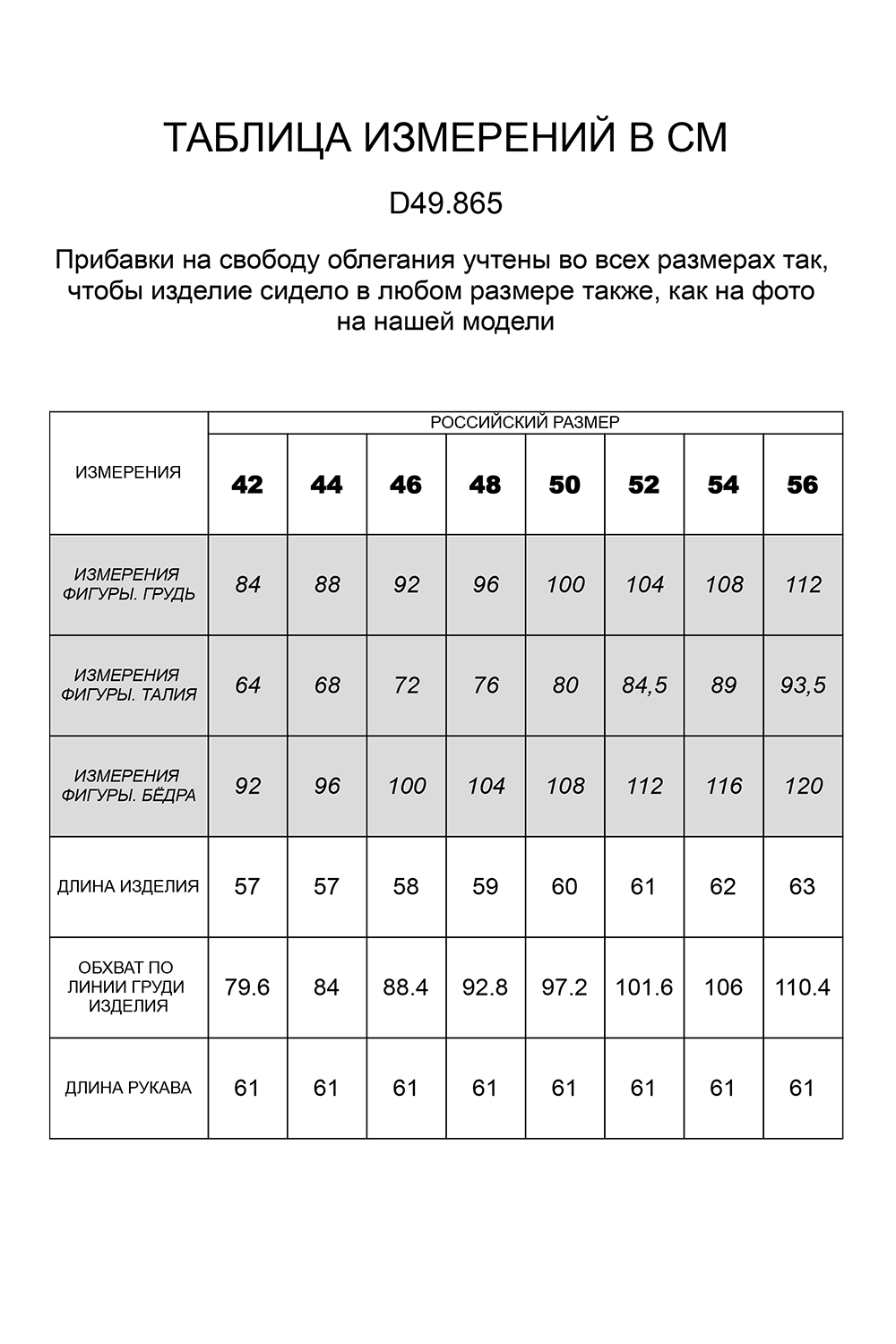 ТАБЛИЦА ИЗМЕРЕНИЙ В СМ

D49.865

Прибавки на свободу облегания учтены во всех размерах так, чтобы изделие сидело в любом размере также, как на фото на нашей модели

| ИЗМЕРЕНИЯ | РОССИЙСКИЙ РАЗМЕР | | | | | | | |
|---|---|---|---|---|---|---|---|---|
| | 42 | 44 | 46 | 48 | 50 | 52 | 54 | 56 |
| ИЗМЕРЕНИЯ ФИГУРЫ. ГРУДЬ | 84 | 88 | 92 | 96 | 100 | 104 | 108 | 112 |
| ИЗМЕРЕНИЯ ФИГУРЫ. ТАЛИЯ | 64 | 68 | 72 | 76 | 80 | 84,5 | 89 | 93,5 |
| ИЗМЕРЕНИЯ ФИГУРЫ. БЁДРА | 92 | 96 | 100 | 104 | 108 | 112 | 116 | 120 |
| ДЛИНА ИЗДЕЛИЯ | 57 | 57 | 58 | 59 | 60 | 61 | 62 | 63 |
| ОБХВАТ ПО ЛИНИИ ГРУДИ ИЗДЕЛИЯ | 79.6 | 84 | 88.4 | 92.8 | 97.2 | 101.6 | 106 | 110.4 |
| ДЛИНА РУКАВА | 61 | 61 | 61 | 61 | 61 | 61 | 61 | 61 |